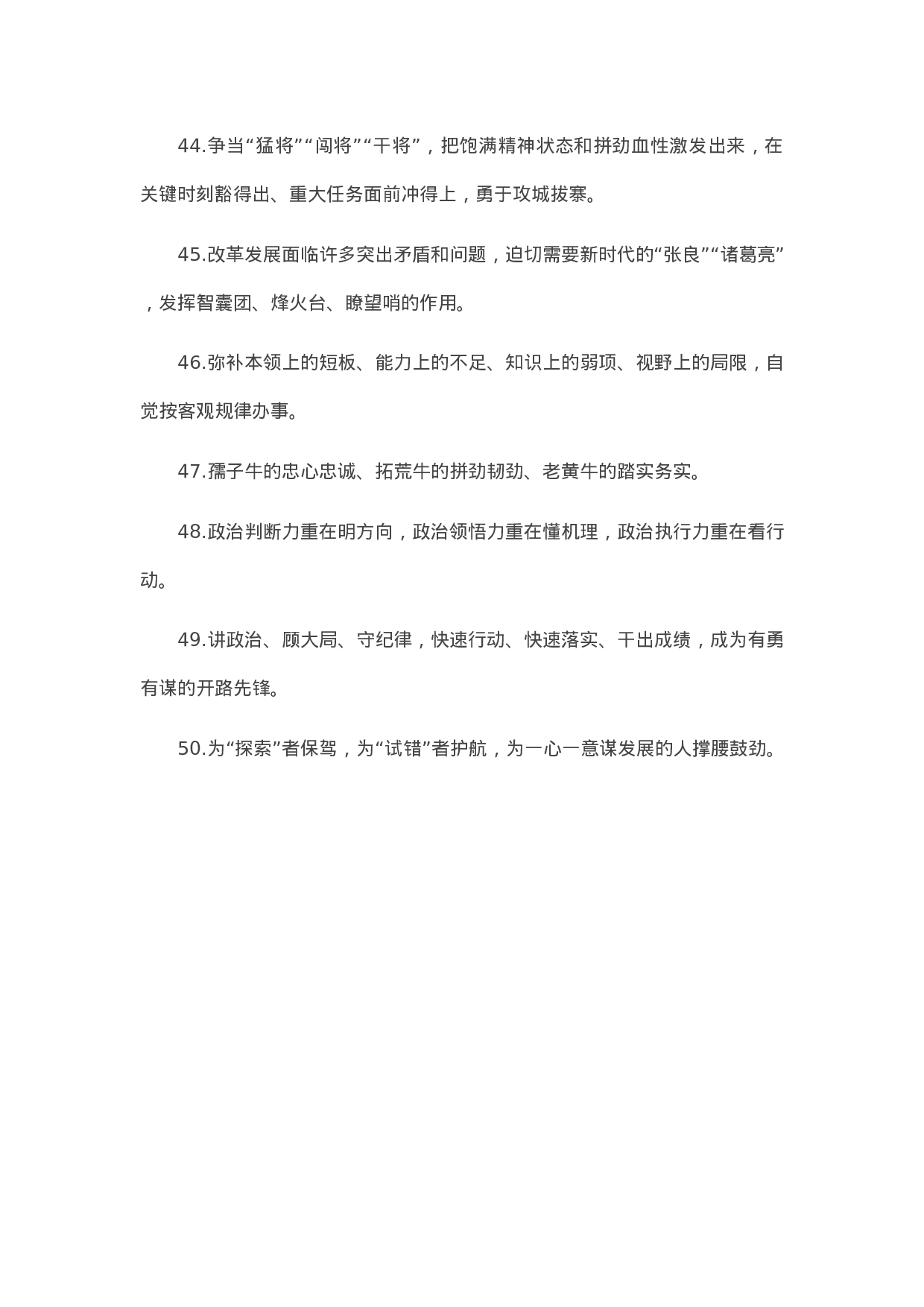 44.争当“猛将”“闯将”“干将”，把饱满精神状态和拼劲血性激发出来，在关键时刻豁得出、重大任务面前冲得上，勇于攻城拔寨。

45.改革发展面临许多突出矛盾和问题，迫切需要新时代的“张良”“诸葛亮”，发挥智囊团、烽火台、瞭望哨的作用。

46.弥补本领上的短板、能力上的不足、知识上的弱项、视野上的局限，自觉按客观规律办事。

47.孺子牛的忠心忠诚、拓荒牛的拼劲韧劲、老黄牛的踏实务实。

48.政治判断力重在明方向，政治领悟力重在懂机理，政治执行力重在看行动。

49.讲政治、顾大局、守纪律，快速行动、快速落实、干出成绩，成为有勇有谋的开路先锋。

50.为“探索”者保驾，为“试错”者护航，为一心一意谋发展的人撑腰鼓劲。